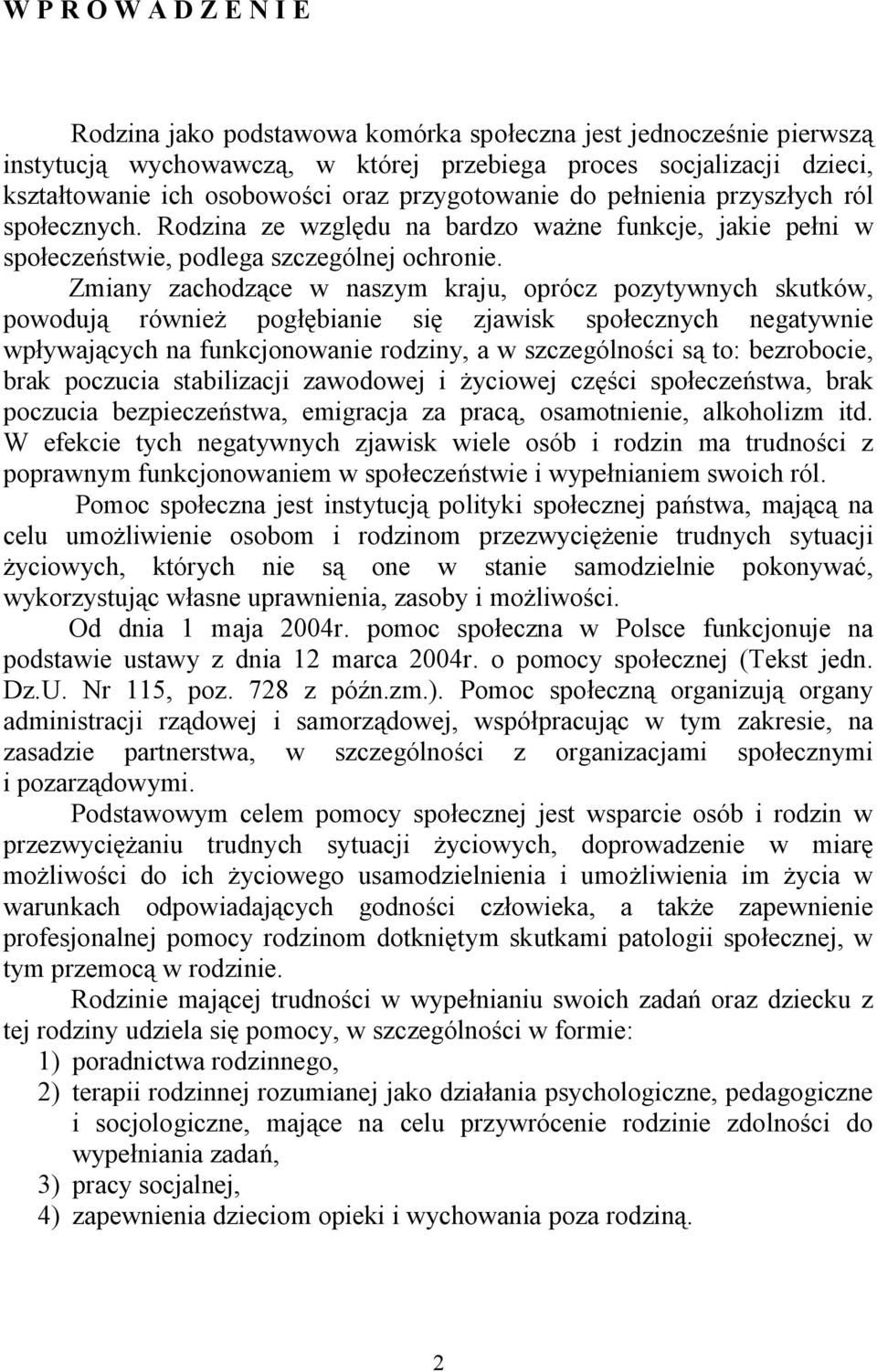 W P R O W A D Z E N I E

Rodzina jako podstawowa komórka społeczna jest jednocześnie pierwszą instytucją wychowawczą, w której przebiega proces socjalizacji dzieci, kształtowanie ich osobowości oraz przygotowanie do pełnienia przyszłych ról społecznych. Rodzina ze względu na bardzo ważne funkcje, jakie pełni w społeczeństwie, podlega szczególnej ochronie.

Zmiany zachodzące w naszym kraju, oprócz pozytywnych skutków, powodują również pogłębianie się zjawisk społecznych negatywnie wpływających na funkcjonowanie rodziny, a w szczególności są to: bezrobocie, brak poczucia stabilizacji zawodowej i życiowej części społeczeństwa, brak poczucia bezpieczeństwa, emigracja za pracą, osamotnienie, alkoholizm itd. W efekcie tych negatywnych zjawisk wiele osób i rodzin ma trudności z poprawnym funkcjonowaniem w społeczeństwie i wypełnianiem swoich ról.

Pomoc społeczna jest instytucją polityki społecznej państwa, mającą na celu umożliwienie osobom i rodzinom przezwyciężenie trudnych sytuacji życiowych, których nie są one w stanie samodzielnie pokonywać, wykorzystując własne uprawnienia, zasoby i możliwości.

Od dnia 1 maja 2004r. pomoc społeczna w Polsce funkcjonuje na podstawie ustawy z dnia 12 marca 2004r. o pomocy społecznej (Tekst jedn. Dz.U. Nr 115, poz. 728 z późn.zm.). Pomoc społeczną organizują organy administracji rządowej i samorządowej, współpracując w tym zakresie, na zasadzie partnerstwa, w szczególności z organizacjami społecznymi i pozarządowymi.

Podstawowym celem pomocy społecznej jest wsparcie osób i rodzin w przezwyciężaniu trudnych sytuacji życiowych, doprowadzenie w miarę możliwości do ich życiowego usamodzielnienia i umożliwienia im życia w warunkach odpowiadających godności człowieka, a także zapewnienie profesjonalnej pomocy rodzinom dotkniętym skutkami patologii społecznej, w tym przemocą w rodzinie.

Rodzinie mającej trudności w wypełnianiu swoich zadań oraz dziecku z tej rodziny udziela się pomocy, w szczególności w formie:
1) poradnictwa rodzinnego,
2) terapii rodzinnej rozumianej jako działania psychologiczne, pedagogiczne i socjologiczne, mające na celu przywrócenie rodzinie zdolności do wypełniania zadań,
3) pracy socjalnej,
4) zapewnienia dzieciom opieki i wychowania poza rodziną.

2